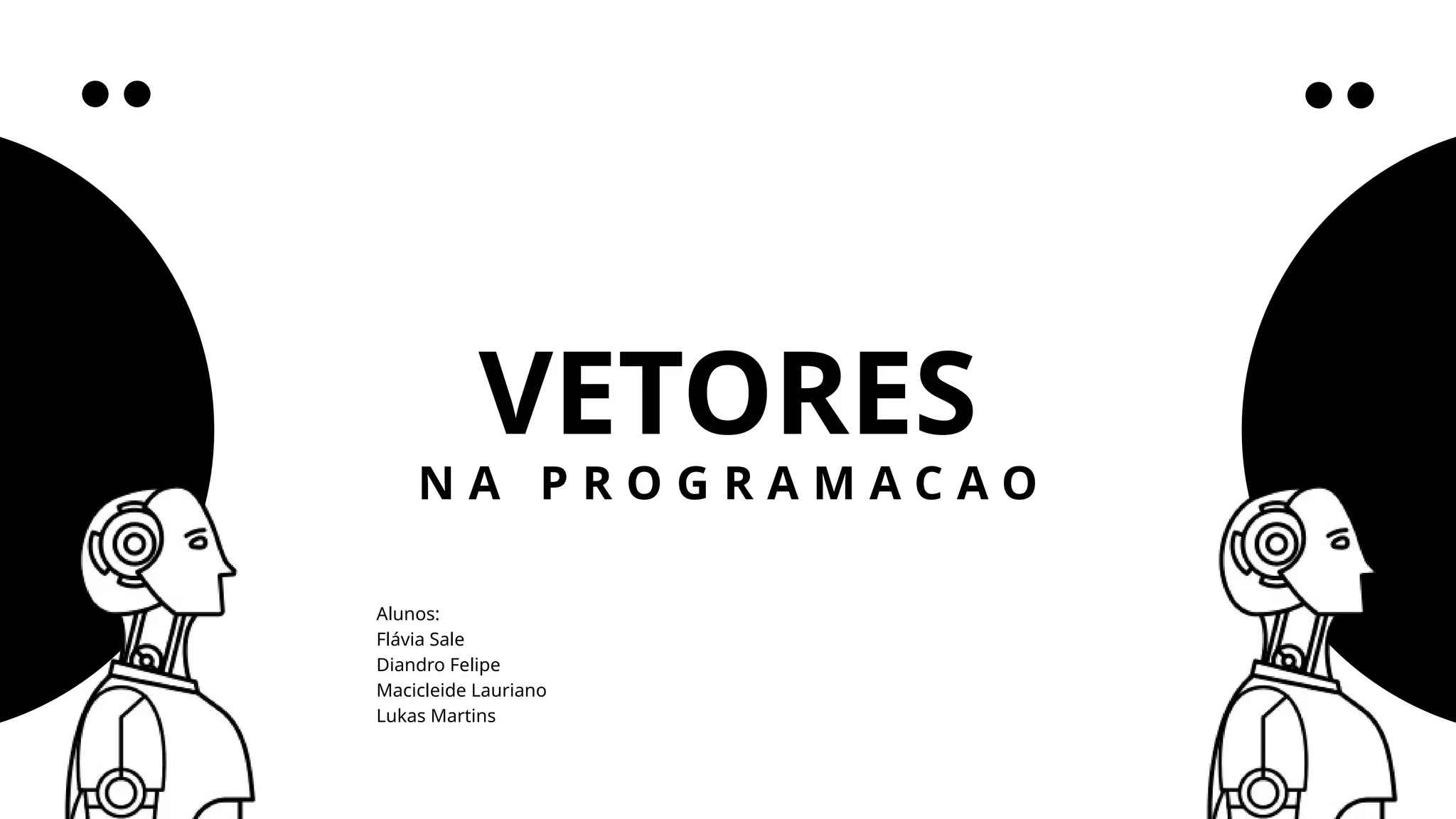 VETORES
NA PROGRAMACAO

Alunos:
Flávia Sale
Diandro Felipe
Macicleide Lauriano
Lukas Martins